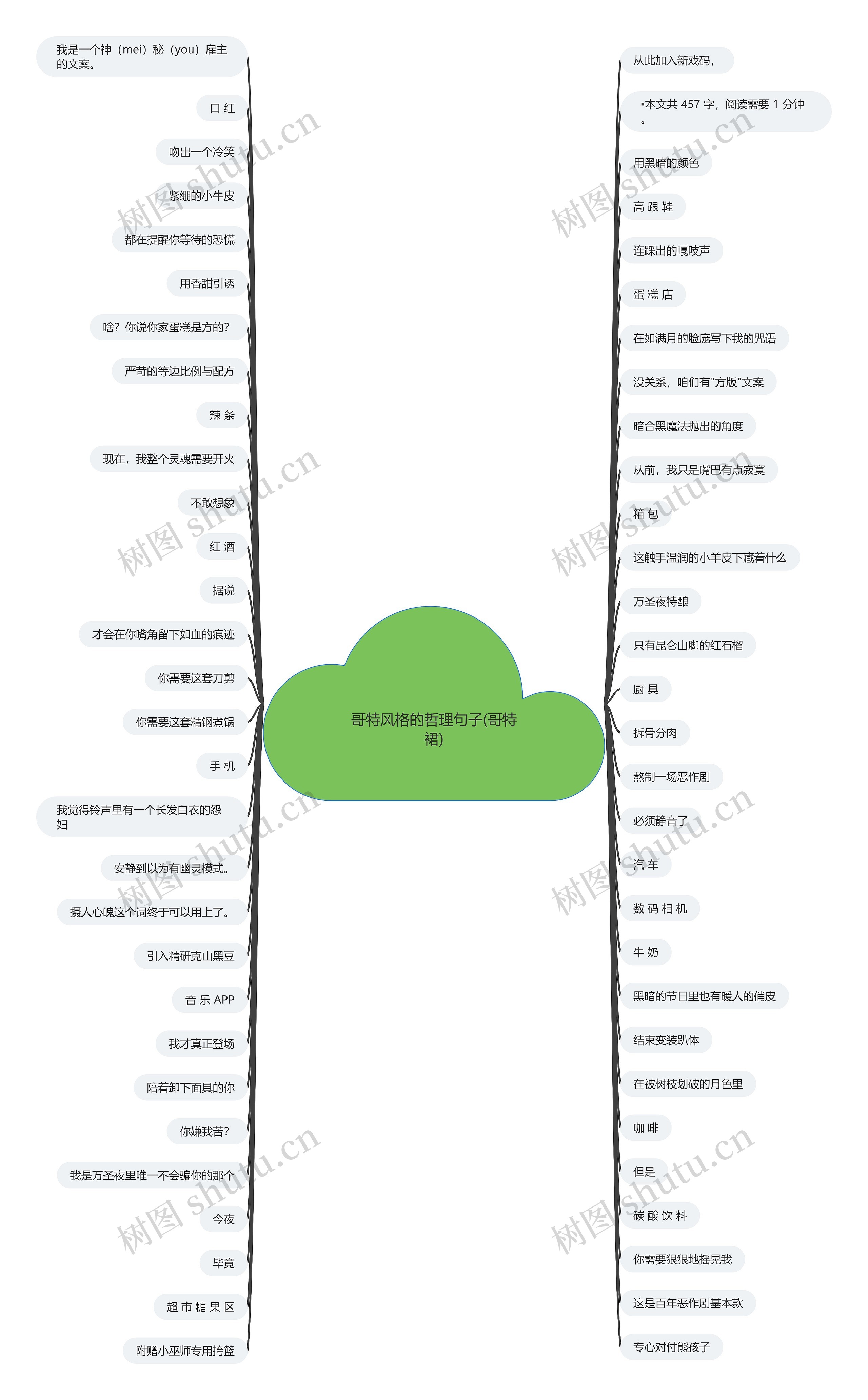 哥特风格的哲理句子(哥特裙)

我是一个神（mei）秘（you）雇主的文案。

口 红

吻出一个冷笑

紧绷的小牛皮

都在提醒你等待的恐慌

用香甜引诱

啥？你说你家蛋糕是方的？

严苛的等边比例与配方

辣 条

现在，我整个灵魂需要开火

不敢想象

红 酒

据说

才会在你嘴角留下如血的痕迹

你需要这套刀剪

你需要这套精钢煮锅

手 机

我觉得铃声里有一个长发白衣的怨妇

安静到以为有幽灵模式。

摄人心魄这个词终于可以用上了。

引入精研克山黑豆

音 乐 APP

我才真正登场

陪着卸下面具的你

你嫌我苦？

我是万圣夜里唯一不会骗你的那个

今夜

毕竟

超 市 糖 果 区

附赠小巫师专用挎篮

从此加入新戏码，

▪本文共 457 字，阅读需要 1 分钟。

用黑暗的颜色

高 跟 鞋

连踩出的嘎吱声

蛋 糕 店

在如满月的脸庞写下我的咒语

没关系，咱们有"方版"文案

暗合黑魔法抛出的角度

从前，我只是嘴巴有点寂寞

箱 包

这触手温润的小羊皮下藏着什么

万圣夜特酿

只有昆仑山脚的红石榴

厨 具

拆骨分肉

熬制一场恶作剧

必须静音了

汽 车

数 码 相 机

牛 奶

黑暗的节日里也有暖人的俏皮

结束变装趴体

在被树枝划破的月色里

咖 啡

但是

碳 酸 饮 料

你需要狠狠地摇晃我

这是百年恶作剧基本款

专心对付熊孩子

树图 shutu.cn